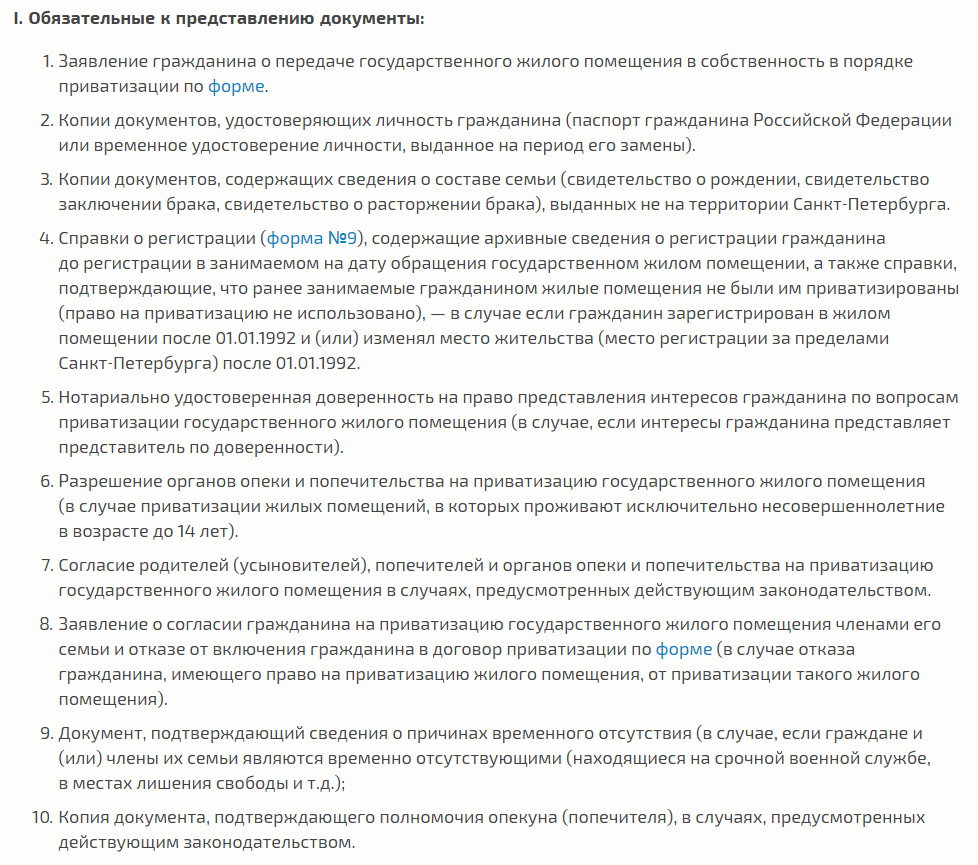 I. Обязательные к представлению документы:

1. Заявление гражданина о передаче государственного жилого помещения в собственность в порядке приватизации по форме.

2. Копии документов, удостоверяющих личность гражданина (паспорт гражданина Российской Федерации или временное удостоверение личности, выданное на период его замены).

3. Копии документов, содержащих сведения о составе семьи (свидетельство о рождении, свидетельство заключении брака, свидетельство о расторжении брака), выданных не на территории Санкт-Петербурга.

4. Справки о регистрации (форма №9), содержащие архивные сведения о регистрации гражданина до регистрации в занимаемом на дату обращения государственном жилом помещении, а также справки, подтверждающие, что ранее занимаемые гражданином жилые помещения не были им приватизированы (право на приватизацию не использовано), — в случае если гражданин зарегистрирован в жилом помещении после 01.01.1992 и (или) изменял место жительства (место регистрации за пределами Санкт-Петербурга) после 01.01.1992.

5. Нотариально удостоверенная доверенность на право представления интересов гражданина по вопросам приватизации государственного жилого помещения (в случае, если интересы гражданина представляет представитель по доверенности).

6. Разрешение органов опеки и попечительства на приватизацию государственного жилого помещения (в случае приватизации жилых помещений, в которых проживают исключительно несовершеннолетние в возрасте до 14 лет).

7. Согласие родителей (усыновителей), попечителей и органов опеки и попечительства на приватизацию государственного жилого помещения в случаях, предусмотренных действующим законодательством.

8. Заявление о согласии гражданина на приватизацию государственного жилого помещения членами его семьи и отказе от включения гражданина в договор приватизации по форме (в случае отказа гражданина, имеющего право на приватизацию жилого помещения, от приватизации такого жилого помещения).

9. Документ, подтверждающий сведения о причинах временного отсутствия (в случае, если граждане и (или) члены их семьи являются временно отсутствующими (находящиеся на срочной военной службе, в местах лишения свободы и т.д.);

10. Копия документа, подтверждающего полномочия опекуна (попечителя), в случаях, предусмотренных действующим законодательством.